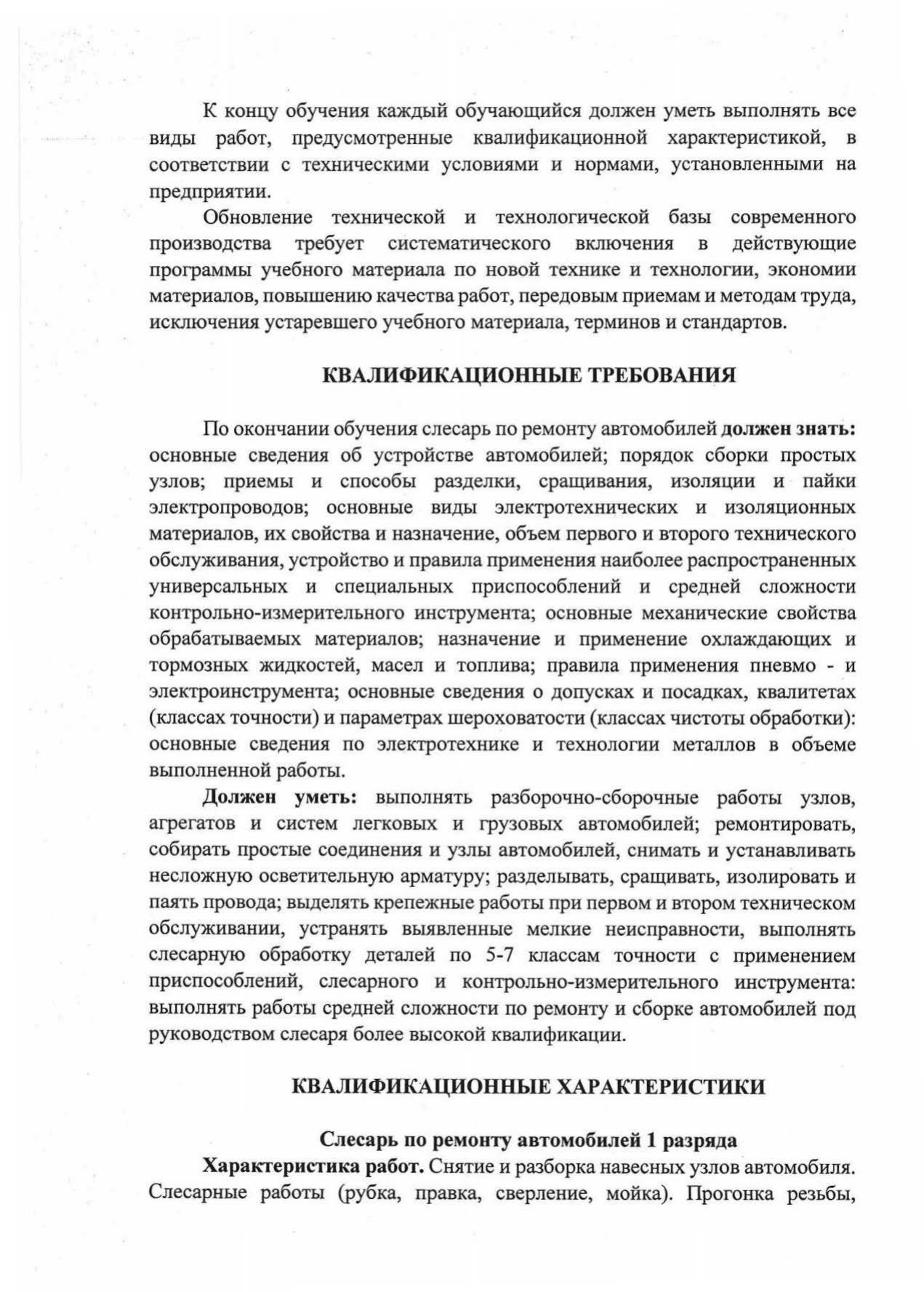 К концу обучения каждый обучающийся должен уметь выполнять все виды работ, предусмотренные квалификационной характеристикой, в соответствии с техническими условиями и нормами, установленными на предприятии.

Обновление технической и технологической базы современного производства требует систематического включения в действующие программы учебного материала по новой технике и технологии, экономии материалов, повышению качества работ, передовым приемам и методам труда, исключения устаревшего учебного материала, терминов и стандартов.

КВАЛИФИКАЦИОННЫЕ ТРЕБОВАНИЯ

По окончании обучения слесарь по ремонту автомобилей должен знать: основные сведения об устройстве автомобилей; порядок сборки простых узлов; приемы и способы разделки, сращивания, изоляции и пайки электропроводов; основные виды электротехнических и изоляционных материалов, их свойства и назначение, объем первого и второго технического обслуживания, устройство и правила применения наиболее распространенных универсальных и специальных приспособлений и средней сложности контрольно-измерительного инструмента; основные механические свойства обрабатываемых материалов; назначение и применение охлаждающих и тормозных жидкостей, масел и топлива; правила применения пневмо - и электроинструмента; основные сведения о допусках и посадках, квалитетах (классах точности) и параметрах шероховатости (классах чистоты обработки): основные сведения по электротехнике и технологии металлов в объеме выполненной работы.

Должен уметь: выполнять разборочно-сборочные работы узлов, агрегатов и систем легковых и грузовых автомобилей; ремонтировать, собирать простые соединения и узлы автомобилей, снимать и устанавливать несложную осветительную арматуру; разделывать, сращивать, изолировать и паять провода; выделять крепежные работы при первом и втором техническом обслуживании, устранять выявленные мелкие неисправности, выполнять слесарную обработку деталей по 5-7 классам точности с применением приспособлений, слесарного и контрольно-измерительного инструмента: выполнять работы средней сложности по ремонту и сборке автомобилей под руководством слесаря более высокой квалификации.

КВАЛИФИКАЦИОННЫЕ ХАРАКТЕРИСТИКИ

Слесарь по ремонту автомобилей 1 разряда

Характеристика работ. Снятие и разборка навесных узлов автомобиля. Слесарные работы (рубка, правка, сверление, мойка). Прогонка резьбы,